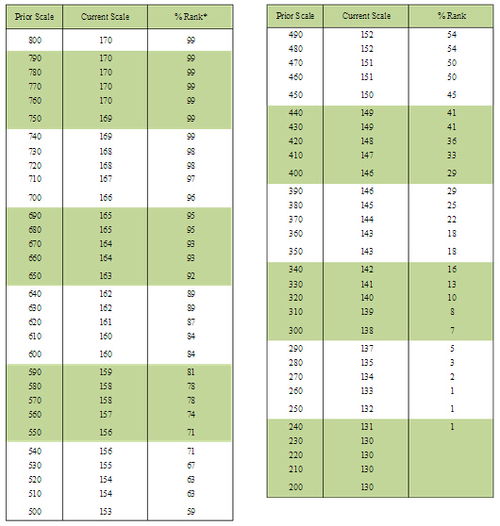 | Prior Scale | Current Scale | % Rank* |
|---|---|---|
| 800 | 170 | 99 |
| 790 | 170 | 99 |
| 780 | 170 | 99 |
| 770 | 170 | 99 |
| 760 | 170 | 99 |
| 750 | 169 | 99 |
| 740 | 169 | 99 |
| 730 | 168 | 98 |
| 720 | 168 | 98 |
| 710 | 167 | 97 |
| 700 | 166 | 96 |
| 690 | 165 | 95 |
| 680 | 165 | 95 |
| 670 | 164 | 93 |
| 660 | 164 | 93 |
| 650 | 163 | 92 |
| 640 | 162 | 89 |
| 630 | 162 | 89 |
| 620 | 161 | 87 |
| 610 | 160 | 84 |
| 600 | 160 | 84 |
| 590 | 159 | 81 |
| 580 | 158 | 78 |
| 570 | 158 | 78 |
| 560 | 157 | 74 |
| 550 | 156 | 71 |
| 540 | 156 | 71 |
| 530 | 155 | 67 |
| 520 | 154 | 63 |
| 510 | 154 | 63 |
| 500 | 153 | 59 |

| Prior Scale | Current Scale | % Rank |
|---|---|---|
| 490 | 152 | 54 |
| 480 | 152 | 54 |
| 470 | 151 | 50 |
| 460 | 151 | 50 |
| 450 | 150 | 45 |
| 440 | 149 | 41 |
| 430 | 149 | 41 |
| 420 | 148 | 36 |
| 410 | 147 | 33 |
| 400 | 146 | 29 |
| 390 | 146 | 29 |
| 380 | 145 | 25 |
| 370 | 144 | 22 |
| 360 | 143 | 18 |
| 350 | 143 | 18 |
| 340 | 142 | 16 |
| 330 | 141 | 13 |
| 320 | 140 | 10 |
| 310 | 139 | 8 |
| 300 | 138 | 7 |
| 290 | 137 | 5 |
| 280 | 135 | 3 |
| 270 | 134 | 2 |
| 260 | 133 | 1 |
| 250 | 132 | 1 |
| 240 | 131 | 1 |
| 230 | 130 | |
| 220 | 130 | |
| 210 | 130 | |
| 200 | 130 | |